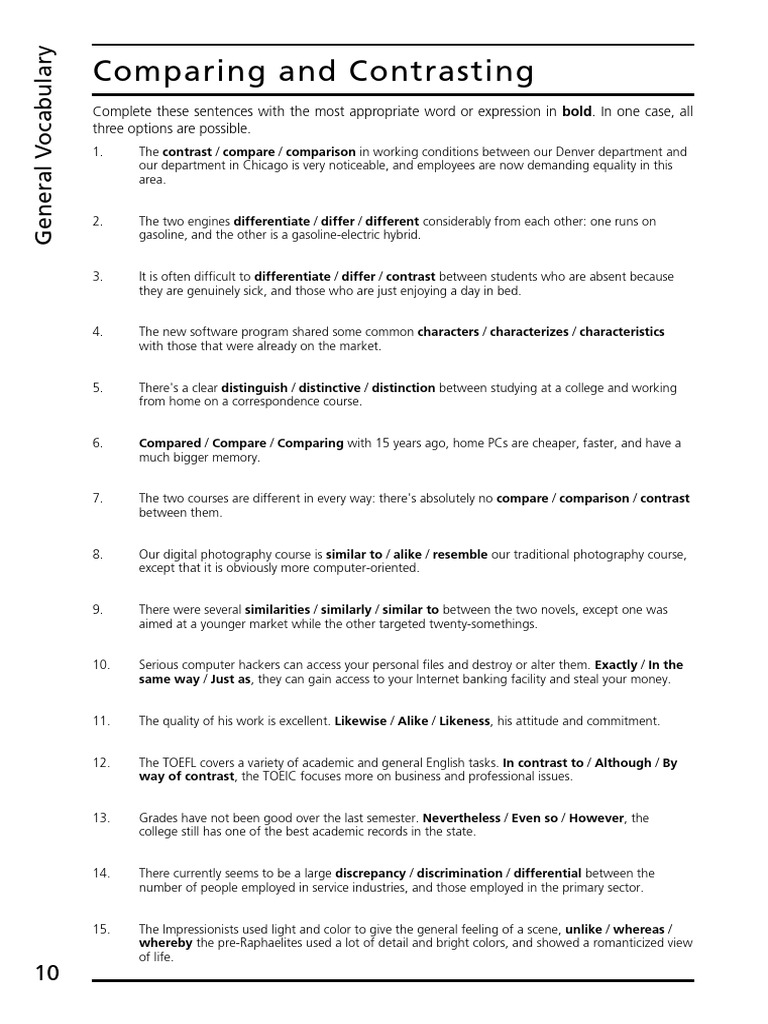 General Vocabulary

Comparing and Contrasting

Complete these sentences with the most appropriate word or expression in **bold**. In one case, all three options are possible.

1. The **contrast** / **compare** / **comparison** in working conditions between our Denver department and our department in Chicago is very noticeable, and employees are now demanding equality in this area.

2. The two engines **differentiate** / **differ** / **different** considerably from each other: one runs on gasoline, and the other is a gasoline-electric hybrid.

3. It is often difficult to **differentiate** / **differ** / **contrast** between students who are absent because they are genuinely sick, and those who are just enjoying a day in bed.

4. The new software program shared some common **characters** / **characterizes** / **characteristics** with those that were already on the market.

5. There's a clear **distinguish** / **distinctive** / **distinction** between studying at a college and working from home on a correspondence course.

6. **Compared** / **Compare** / **Comparing** with 15 years ago, home PCs are cheaper, faster, and have a much bigger memory.

7. The two courses are different in every way: there's absolutely no **compare** / **comparison** / **contrast** between them.

8. Our digital photography course is **similar to** / **alike** / **resemble** our traditional photography course, except that it is obviously more computer-oriented.

9. There were several **similarities** / **similarly** / **similar to** between the two novels, except one was aimed at a younger market while the other targeted twenty-somethings.

10. Serious computer hackers can access your personal files and destroy or alter them. **Exactly** / **In the same way** / **Just as**, they can gain access to your Internet banking facility and steal your money.

11. The quality of his work is excellent. **Likewise** / **Alike** / **Likeness**, his attitude and commitment.

12. The TOEFL covers a variety of academic and general English tasks. **In contrast to** / **Although** / **By way of contrast**, the TOEIC focuses more on business and professional issues.

13. Grades have not been good over the last semester. **Nevertheless** / **Even so** / **However**, the college still has one of the best academic records in the state.

14. There currently seems to be a large **discrepancy** / **discrimination** / **differential** between the number of people employed in service industries, and those employed in the primary sector.

15. The Impressionists used light and color to give the general feeling of a scene, **unlike** / **whereas** / **whereby** the pre-Raphaelites used a lot of detail and bright colors, and showed a romanticized view of life.

10